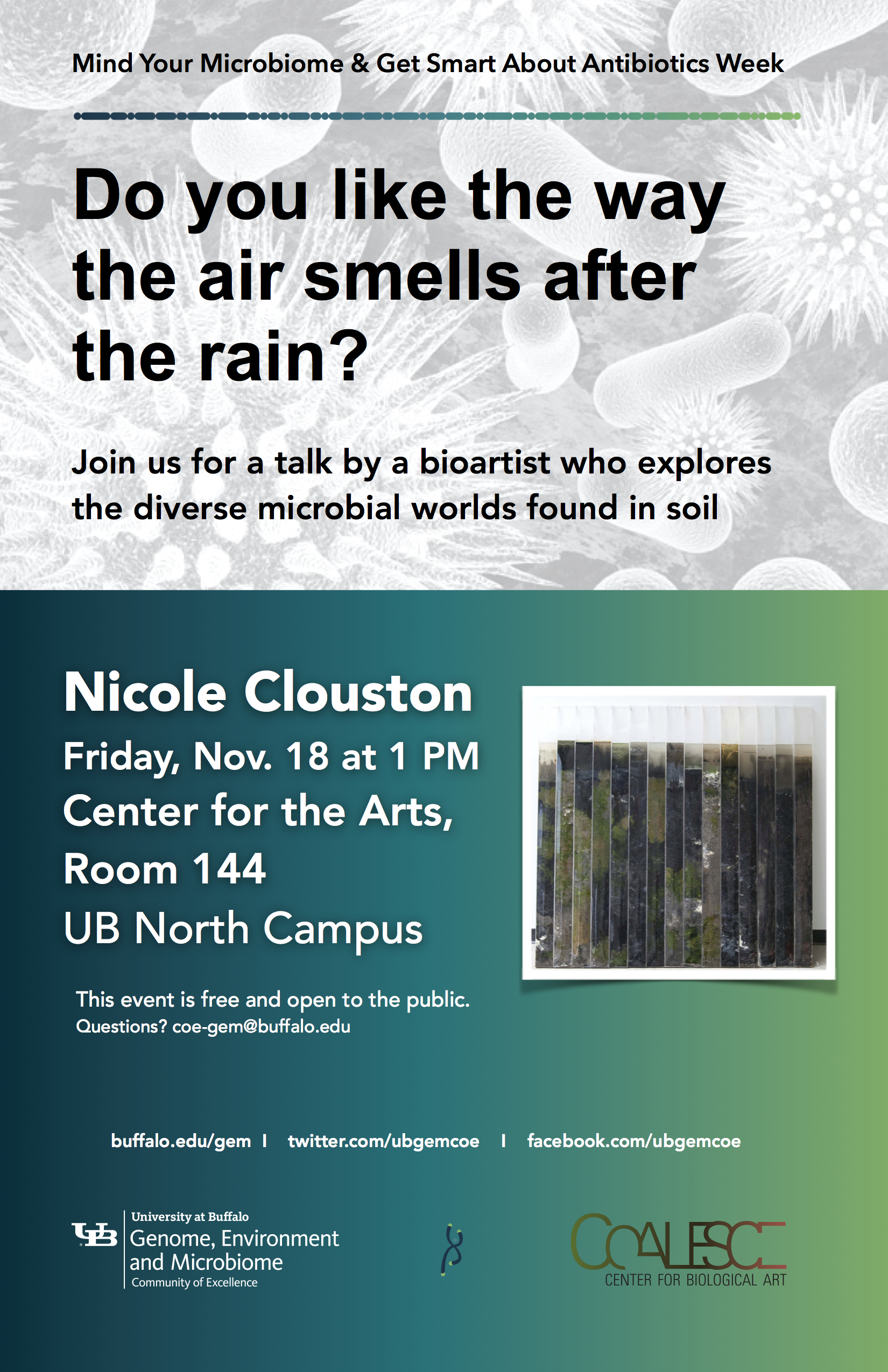 Mind Your Microbiome & Get Smart About Antibiotics Week

Do you like the way the air smells after the rain?

Join us for a talk by a bioartist who explores the diverse microbial worlds found in soil

Nicole Clouston

Friday, Nov. 18 at 1 PM

Center for the Arts, Room 144

UB North Campus

This event is free and open to the public.

Questions? coe-gem@buffalo.edu

buffalo.edu/gem I twitter.com/ubgemcoe I facebook.com/ubgemcoe

UB University at Buffalo
Genome, Environment and Microbiome
Community of Excellence

COALESCE
CENTER FOR BIOLOGICAL ART